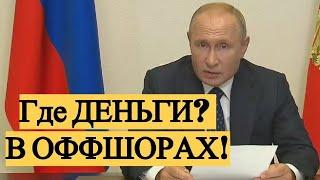 Где ДЕНЬГИ?
В ОФФШОРАХ!